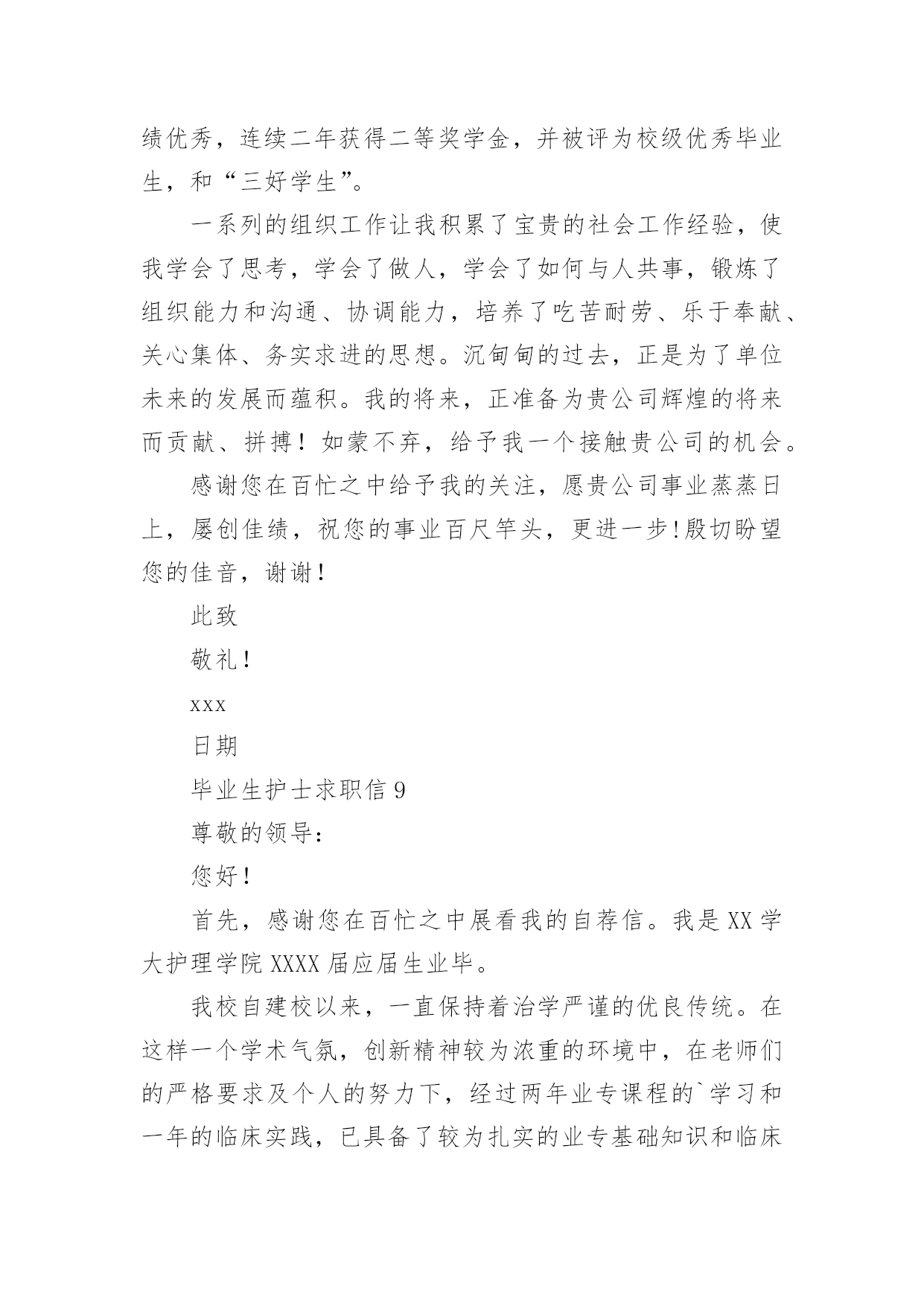 绩优秀，连续二年获得二等奖学金，并被评为校级优秀毕业生，和“三好学生”。

一系列的组织工作让我积累了宝贵的社会工作经验，使我学会了思考，学会了做人，学会了如何与人共事，锻炼了组织能力和沟通、协调能力，培养了吃苦耐劳、乐于奉献、关心集体、务实求进的思想。沉甸甸的过去，正是为了单位未来的发展而蕴积。我的将来，正准备为贵公司辉煌的将来而贡献、拼搏！如蒙不弃，给予我一个接触贵公司的机会。

感谢您在百忙之中给予我的关注，愿贵公司事业蒸蒸日上，屡创佳绩，祝您的事业百尺竿头，更进一步!殷切盼望您的佳音，谢谢！

此致

敬礼！

xxx

日期

毕业生护士求职信 9

尊敬的领导：

您好！

首先，感谢您在百忙之中展看我的自荐信。我是 XX 学大护理学院 XXXX 届应届生业毕。

我校自建校以来，一直保持着治学严谨的优良传统。在这样一个学术气氛，创新精神较为浓重的环境中，在老师们的严格要求及个人的努力下，经过两年业专课程的`学习和一年的临床实践，已具备了较为扎实的业专基础知识和临床